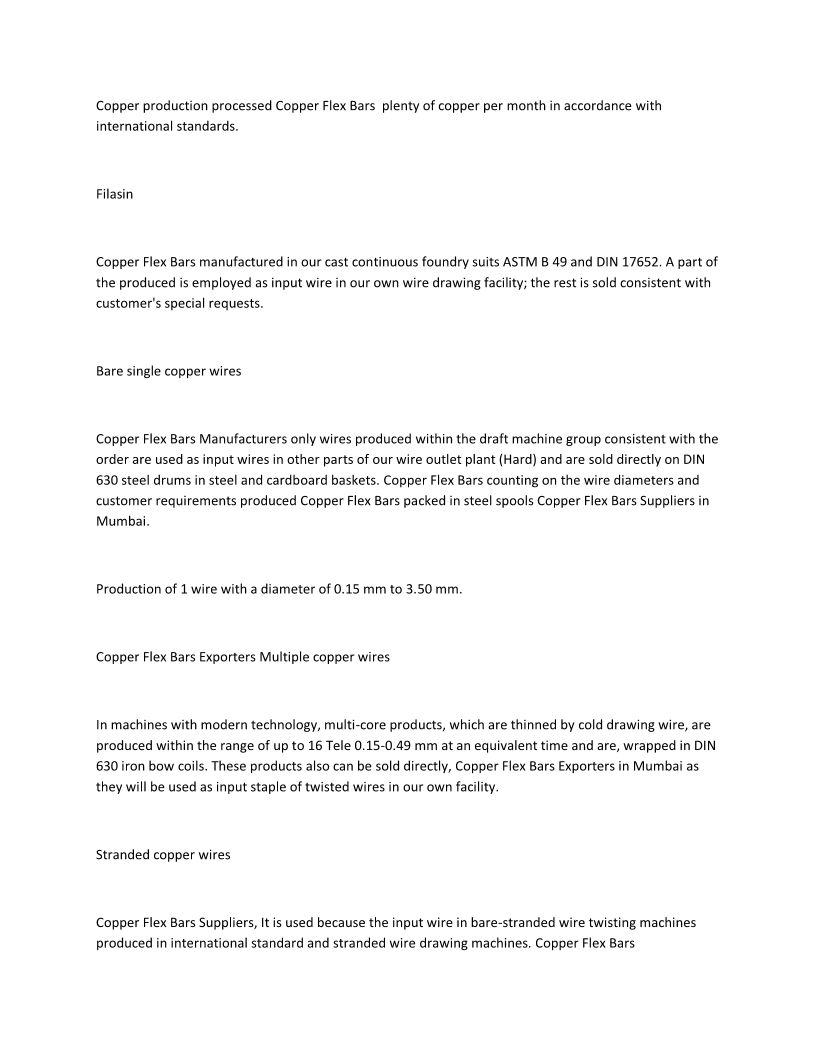 Copper production processed Copper Flex Bars  plenty of copper per month in accordance with international standards.

Filasin

Copper Flex Bars manufactured in our cast continuous foundry suits ASTM B 49 and DIN 17652. A part of the produced is employed as input wire in our own wire drawing facility; the rest is sold consistent with customer's special requests.

Bare single copper wires

Copper Flex Bars Manufacturers only wires produced within the draft machine group consistent with the order are used as input wires in other parts of our wire outlet plant (Hard) and are sold directly on DIN 630 steel drums in steel and cardboard baskets. Copper Flex Bars counting on the wire diameters and customer requirements produced Copper Flex Bars packed in steel spools Copper Flex Bars Suppliers in Mumbai.

Production of 1 wire with a diameter of 0.15 mm to 3.50 mm.

Copper Flex Bars Exporters Multiple copper wires

In machines with modern technology, multi-core products, which are thinned by cold drawing wire, are produced within the range of up to 16 Tele 0.15-0.49 mm at an equivalent time and are, wrapped in DIN 630 iron bow coils. These products also can be sold directly, Copper Flex Bars Exporters in Mumbai as they will be used as input staple of twisted wires in our own facility.

Stranded copper wires

Copper Flex Bars Suppliers, It is used because the input wire in bare-stranded wire twisting machines produced in international standard and stranded wire drawing machines. Copper Flex Bars